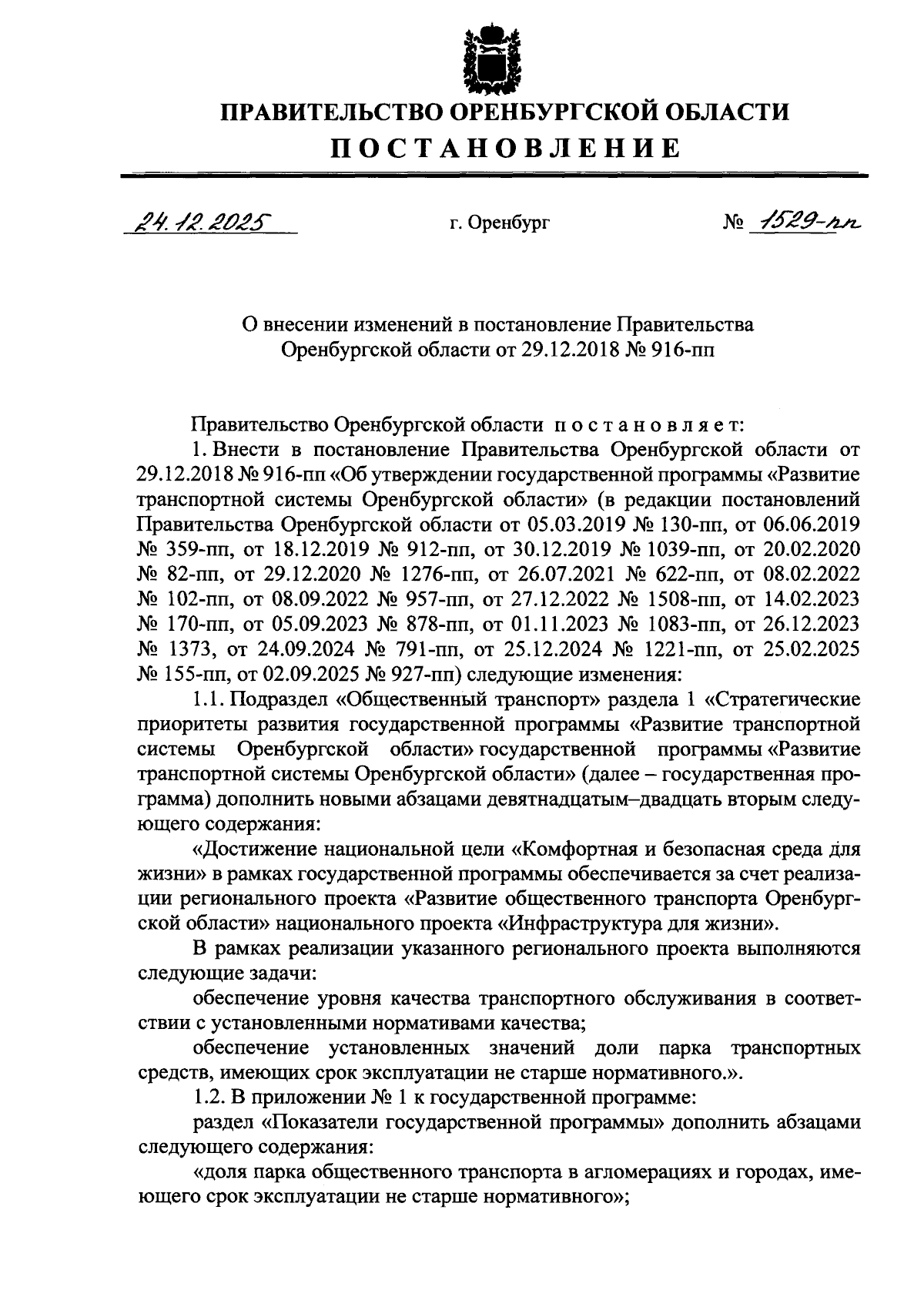 ПРАВИТЕЛЬСТВО ОРЕНБУРГСКОЙ ОБЛАСТИ
ПОСТАНОВЛЕНИЕ

24.12.2025 г. Оренбург № 1529-пп

О внесении изменений в постановление Правительства Оренбургской области от 29.12.2018 № 916-пп

Правительство Оренбургской области постановляет:

1. Внести в постановление Правительства Оренбургской области от 29.12.2018 № 916-пп «Об утверждении государственной программы «Развитие транспортной системы Оренбургской области» (в редакции постановлений Правительства Оренбургской области от 05.03.2019 № 130-пп, от 06.06.2019 № 359-пп, от 18.12.2019 № 912-пп, от 30.12.2019 № 1039-пп, от 20.02.2020 № 82-пп, от 29.12.2020 № 1276-пп, от 26.07.2021 № 622-пп, от 08.02.2022 № 102-пп, от 08.09.2022 № 957-пп, от 27.12.2022 № 1508-пп, от 14.02.2023 № 170-пп, от 05.09.2023 № 878-пп, от 01.11.2023 № 1083-пп, от 26.12.2023 № 1373, от 24.09.2024 № 791-пп, от 25.12.2024 № 1221-пп, от 25.02.2025 № 155-пп, от 02.09.2025 № 927-пп) следующие изменения:

1.1. Подраздел «Общественный транспорт» раздела 1 «Стратегические приоритеты развития государственной программы «Развитие транспортной системы Оренбургской области» государственной программы «Развитие транспортной системы Оренбургской области» (далее – государственная программа) дополнить новыми абзацами девятнадцатым–двадцать вторым следующего содержания:

«Достижение национальной цели «Комфортная и безопасная среда для жизни» в рамках государственной программы обеспечивается за счет реализации регионального проекта «Развитие общественного транспорта Оренбургской области» национального проекта «Инфраструктура для жизни».

В рамках реализации указанного регионального проекта выполняются следующие задачи:

обеспечение уровня качества транспортного обслуживания в соответствии с установленными нормативами качества;

обеспечение установленных значений доли парка транспортных средств, имеющих срок эксплуатации не старше нормативного.».

1.2. В приложении № 1 к государственной программе:

раздел «Показатели государственной программы» дополнить абзацами следующего содержания:

«доля парка общественного транспорта в агломерациях и городах, имеющего срок эксплуатации не старше нормативного»;